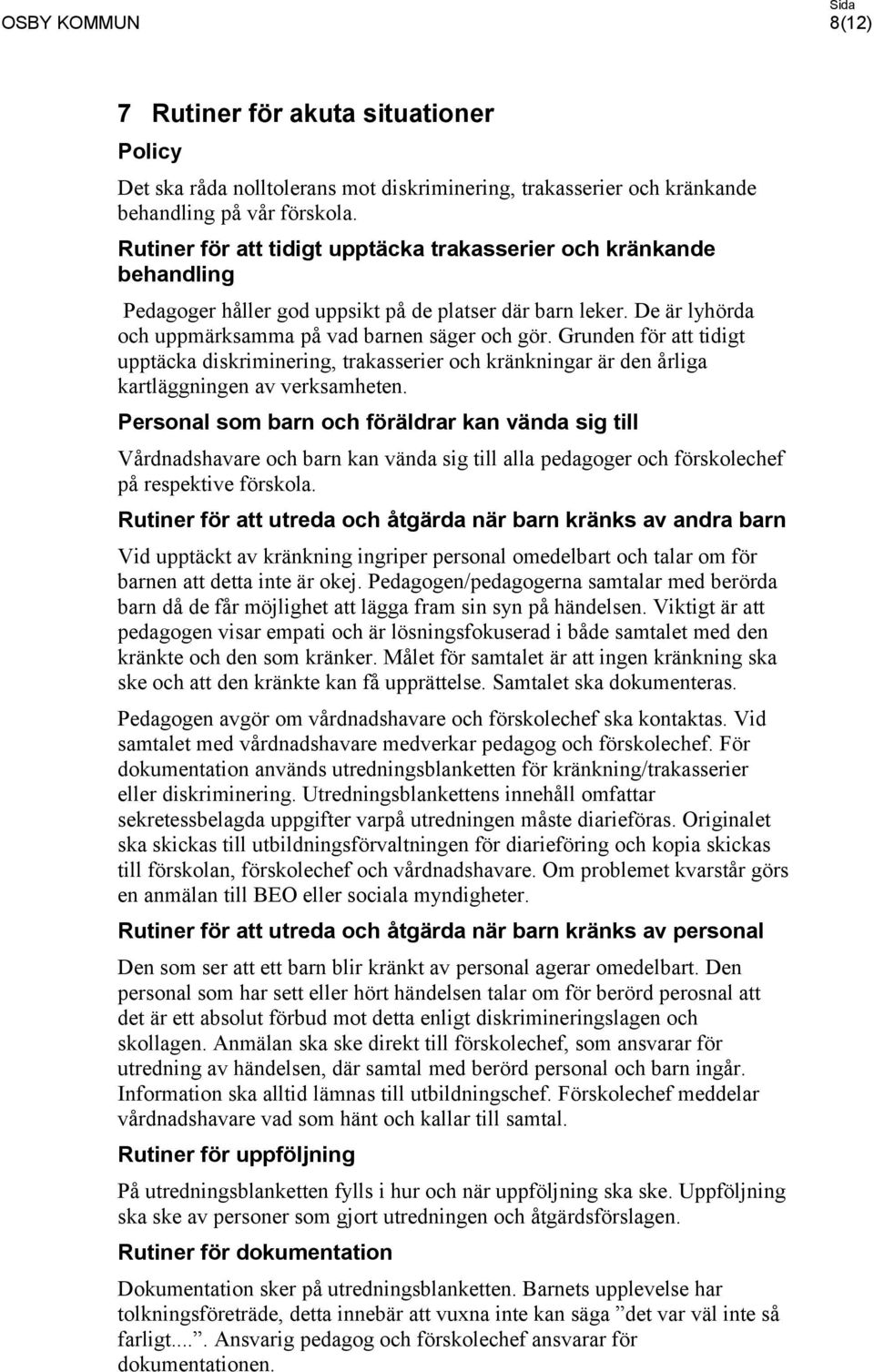 OSBY KOMMUN

Sida
8(12)

7 Rutiner för akuta situationer

Policy

Det ska råda nolltolerans mot diskriminering, trakasserier och kränkande behandling på vår förskola.

Rutiner för att tidigt upptäcka trakasserier och kränkande behandling

Pedagoger håller god uppsikt på de platser där barn leker. De är lyhörda och uppmärksamma på vad barnen säger och gör. Grunden för att tidigt upptäcka diskriminering, trakasserier och kränkningar är den årliga kartläggningen av verksamheten.

Personal som barn och föräldrar kan vända sig till

Vårdnadshavare och barn kan vända sig till alla pedagoger och förskolechef på respektive förskola.

Rutiner för att utreda och åtgärda när barn kränks av andra barn

Vid upptäckt av kränkning ingriper personal omedelbart och talar om för barnen att detta inte är okej. Pedagogen/pedagogerna samtalar med berörda barn då de får möjlighet att lägga fram sin syn på händelsen. Viktigt är att pedagogen visar empati och är lösningsfokuserad i både samtalet med den kränkte och den som kränker. Målet för samtalet är att ingen kränkning ska ske och att den kränkte kan få upprättelse. Samtalet ska dokumenteras.

Pedagogen avgör om vårdnadshavare och förskolechef ska kontaktas. Vid samtalet med vårdnadshavare medverkar pedagog och förskolechef. För dokumentation används utredningsblanketten för kränkning/trakasserier eller diskriminering. Utredningsblankettens innehåll omfattar sekretessbelagda uppgifter varpå utredningen måste diarieföras. Originalet ska skickas till utbildningsförvaltningen för diarieföring och kopia skickas till förskolan, förskolechef och vårdnadshavare. Om problemet kvarstår görs en anmälan till BEO eller sociala myndigheter.

Rutiner för att utreda och åtgärda när barn kränks av personal

Den som ser att ett barn blir kränkt av personal agerar omedelbart. Den personal som har sett eller hört händelsen talar om för berörd perosnal att det är ett absolut förbud mot detta enligt diskrimineringslagen och skollagen. Anmälan ska ske direkt till förskolechef, som ansvarar för utredning av händelsen, där samtal med berörd personal och barn ingår. Information ska alltid lämnas till utbildningschef. Förskolechef meddelar vårdnadshavare vad som hänt och kallar till samtal.

Rutiner för uppföljning

På utredningsblanketten fylls i hur och när uppföljning ska ske. Uppföljning ska ske av personer som gjort utredningen och åtgärdsförslagen.

Rutiner för dokumentation

Dokumentation sker på utredningsblanketten. Barnets upplevelse har tolkningsföreträde, detta innebär att vuxna inte kan säga ”det var väl inte så farligt....”. Ansvarig pedagog och förskolechef ansvarar för dokumentationen.